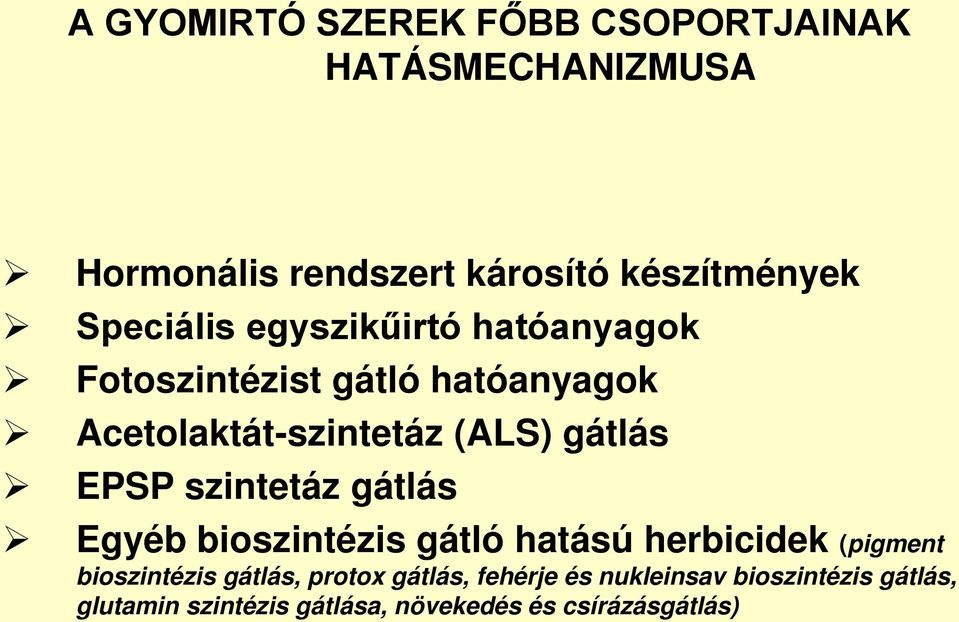 A GYOMIRTÓ SZEREK FŐBB CSOPORTJAINAK HATÁSMECHANIZMUSA

➢ Hormonális rendszert károsító készítmények
➢ Speciális egyszikűirtó hatóanyagok
➢ Fotoszintézist gátló hatóanyagok
➢ Acetolaktát-szintetáz (ALS) gátlás
➢ EPSP szintetáz gátlás
➢ Egyéb bioszintézis gátló hatású herbicidek (pigment bioszintézis gátlás, protox gátlás, fehérje és nukleinsav bioszintézis gátlás, glutamin szintézis gátlása, növekedés és csírázásgátlás)